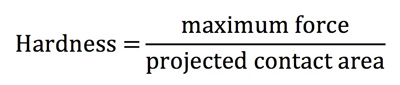 $\text{Hardness} = \frac{\text{maximum force}}{\text{projected contact area}}$